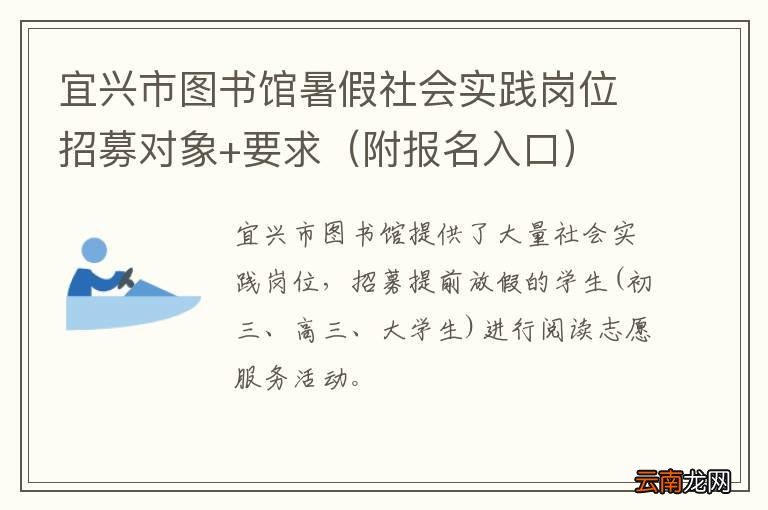 宜兴市图书馆暑假社会实践岗位招募对象+要求（附报名入口）

宜兴市图书馆提供了大量社会实践岗位，招募提前放假的学生(初三、高三、大学生)进行阅读志愿服务活动。

云南龙网